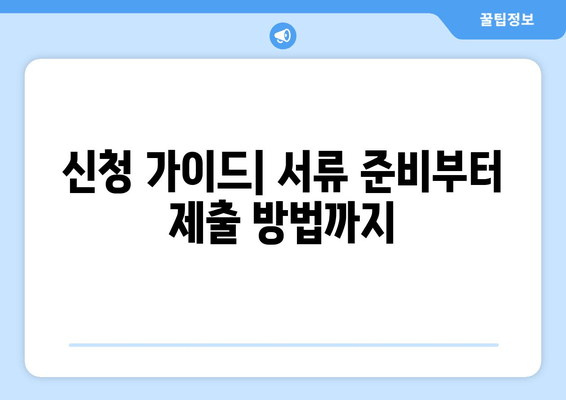 꿀팁정보

신청 가이드| 서류 준비부터 제출 방법까지